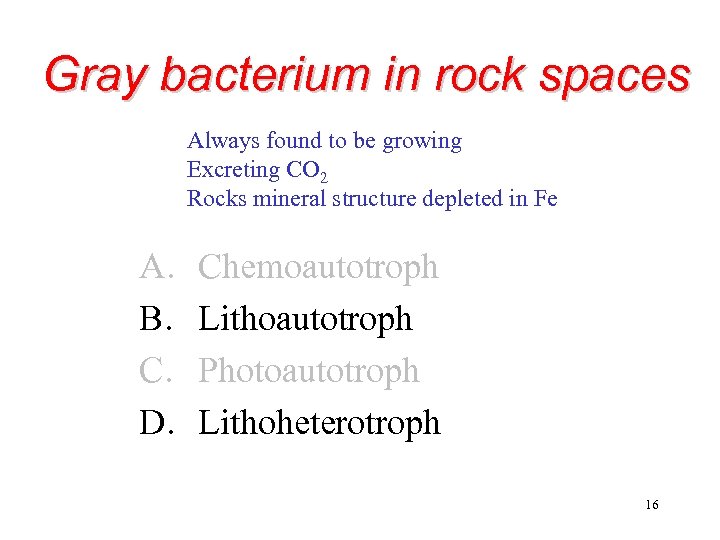 Gray bacterium in rock spaces

Always found to be growing
Excreting $CO_2$
Rocks mineral structure depleted in Fe

A. Chemoautotroph
B. Lithoautotroph
C. Photoautotroph
D. Lithoheterotroph

16